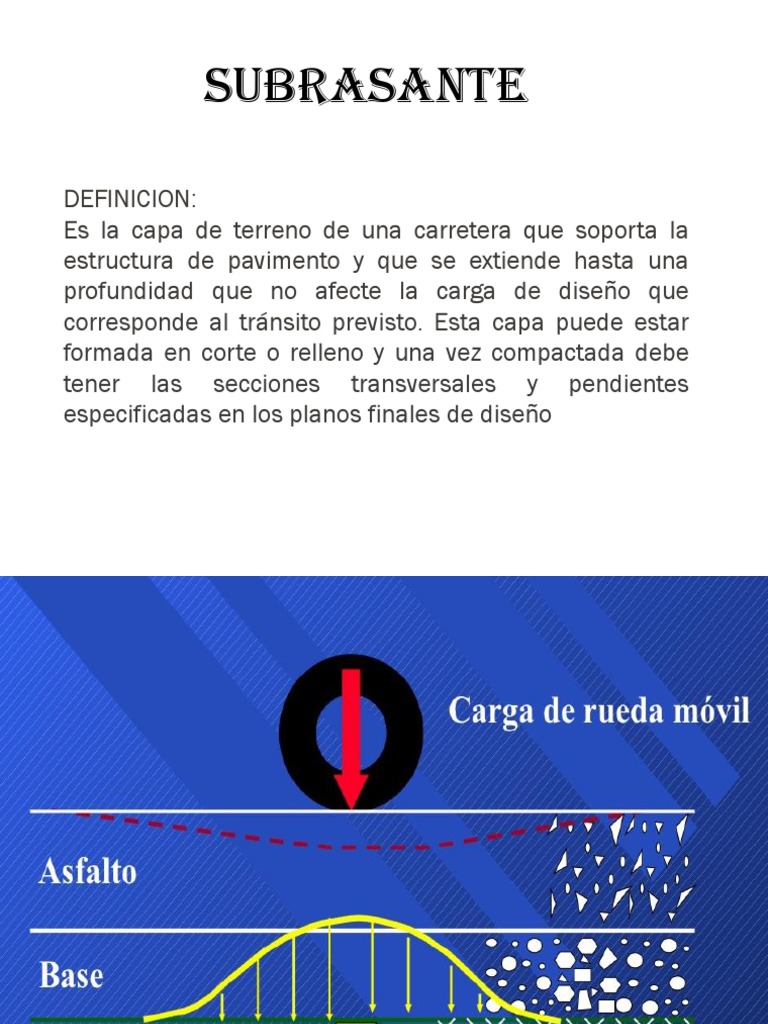 SUBRASANTE

DEFINICION:
Es la capa de terreno de una carretera que soporta la estructura de pavimento y que se extiende hasta una profundidad que no afecte la carga de diseño que corresponde al tránsito previsto. Esta capa puede estar formada en corte o relleno y una vez compactada debe tener las secciones transversales y pendientes especificadas en los planos finales de diseño

Carga de rueda móvil

Asfalto

Base